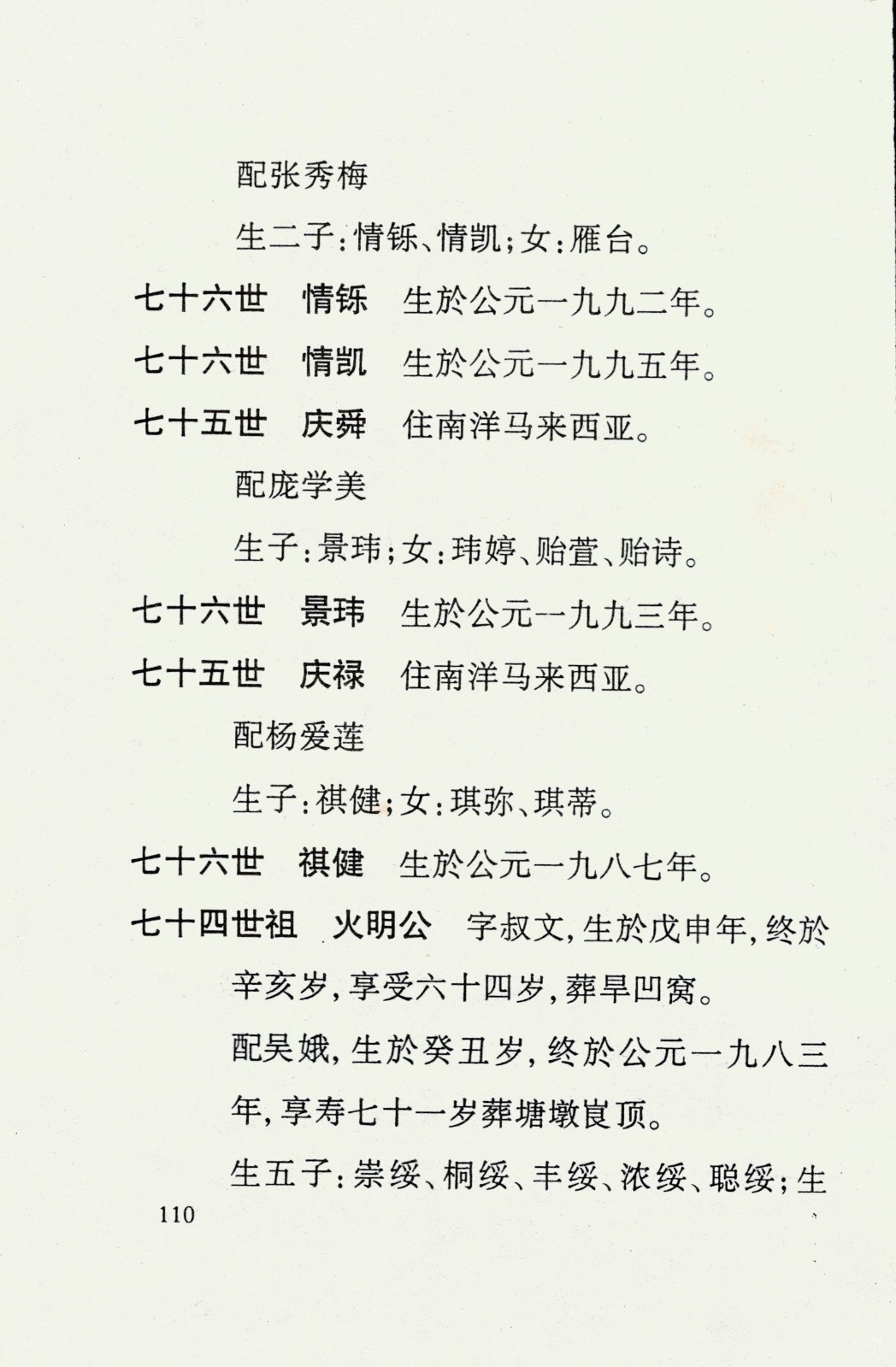 配张秀梅

生二子：情铄、情凯；女：雁台。

七十六世　情铄　生於公元一九九二年。

七十六世　情凯　生於公元一九九五年。

七十五世　庆舜　住南洋马来西亚。

配庞学美

生子：景玮；女：玮婷、贻萱、贻诗。

七十六世　景玮　生於公元一九九三年。

七十五世　庆禄　住南洋马来西亚。

配杨爱莲

生子：祺健；女：琪弥、琪蒂。

七十六世　祺健　生於公元一九八七年。

七十四世祖　火明公　字叔文，生於戊申年，终於辛亥岁，享受六十四岁，葬旱凹窝。

配吴娥，生於癸丑岁，终於公元一九八三年，享寿七十一岁葬塘墩崀顶。

生五子：崇绥、桐绥、丰绥、浓绥、聪绥；生

110